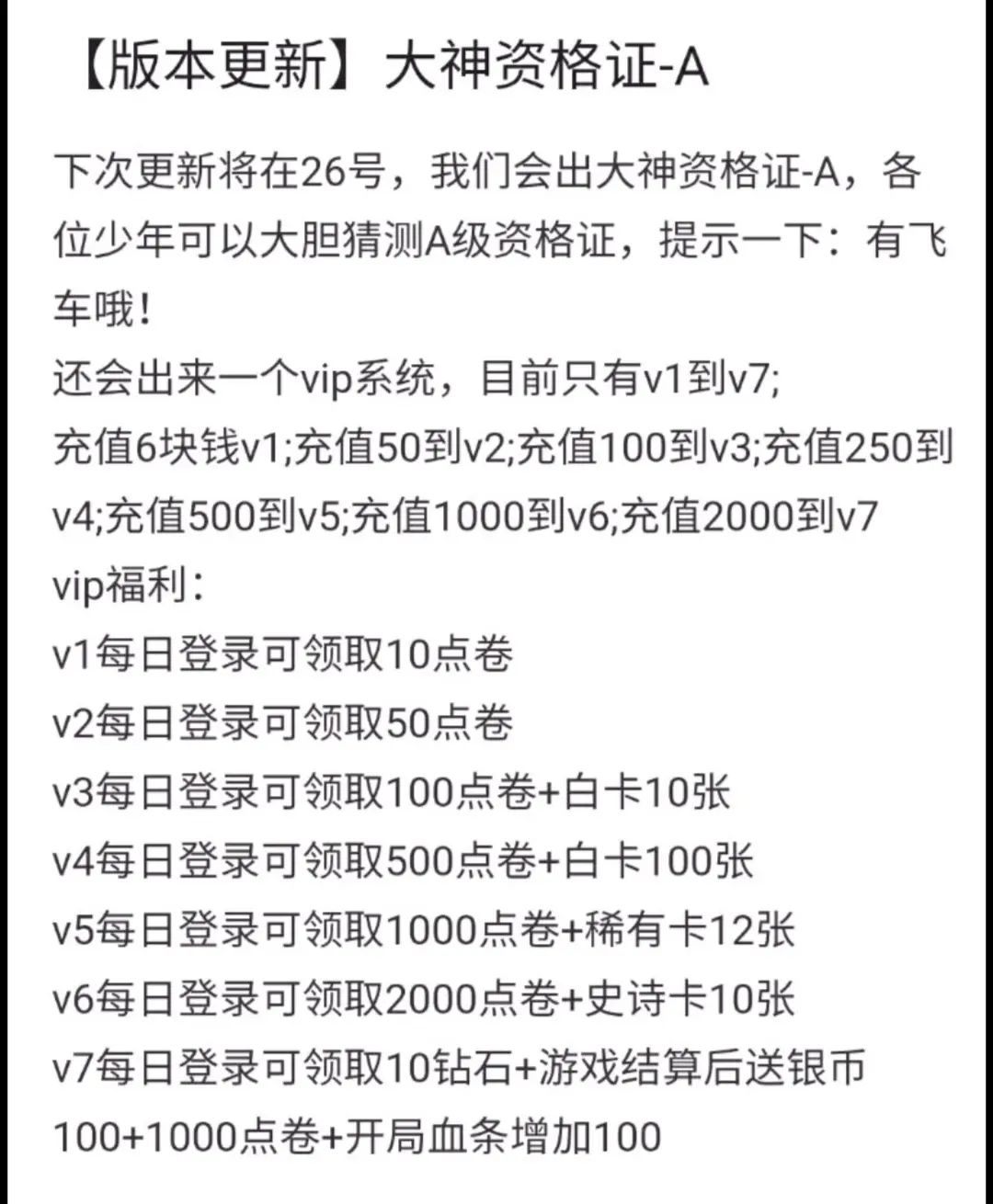 【版本更新】大神资格证-A

下次更新将在26号，我们会出大神资格证-A，各位少年可以大胆猜测A级资格证，提示一下：有飞车哦！
还会出来一个vip系统，目前只有v1到v7;
充值6块钱v1;充值50到v2;充值100到v3;充值250到v4;充值500到v5;充值1000到v6;充值2000到v7
vip福利：
v1每日登录可领取10点卷
v2每日登录可领取50点卷
v3每日登录可领取100点卷+白卡10张
v4每日登录可领取500点卷+白卡100张
v5每日登录可领取1000点卷+稀有卡12张
v6每日登录可领取2000点卷+史诗卡10张
v7每日登录可领取10钻石+游戏结算后送银币100+1000点卷+开局血条增加100